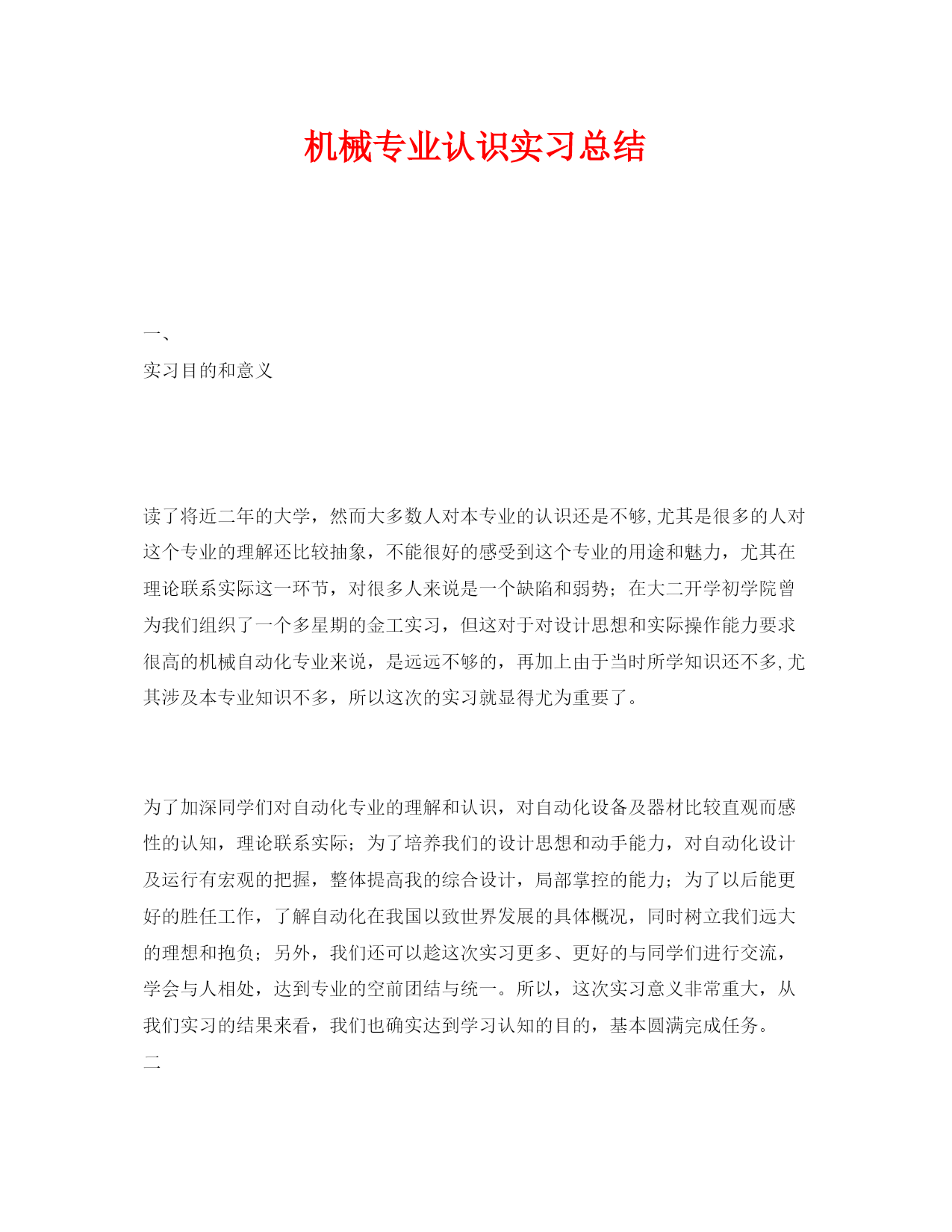 机械专业认识实习总结

一、

实习目的和意义

读了将近二年的大学，然而大多数人对本专业的认识还是不够,尤其是很多的人对这个专业的理解还比较抽象，不能很好的感受到这个专业的用途和魅力，尤其在理论联系实际这一环节，对很多人来说是一个缺陷和弱势；在大二开学初学院曾为我们组织了一个多星期的金工实习，但这对于对设计思想和实际操作能力要求很高的机械自动化专业来说，是远远不够的，再加上由于当时所学知识还不多,尤其涉及本专业知识不多，所以这次的实习就显得尤为重要了。

为了加深同学们对自动化专业的理解和认识，对自动化设备及器材比较直观而感性的认知，理论联系实际；为了培养我们的设计思想和动手能力，对自动化设计及运行有宏观的把握，整体提高我的综合设计，局部掌控的能力；为了以后能更好的胜任工作，了解自动化在我国以致世界发展的具体概况，同时树立我们远大的理想和抱负；另外，我们还可以趁这次实习更多、更好的与同学们进行交流，学会与人相处，达到专业的空前团结与统一。所以，这次实习意义非常重大，从我们实习的结果来看，我们也确实达到学习认知的目的，基本圆满完成任务。

二